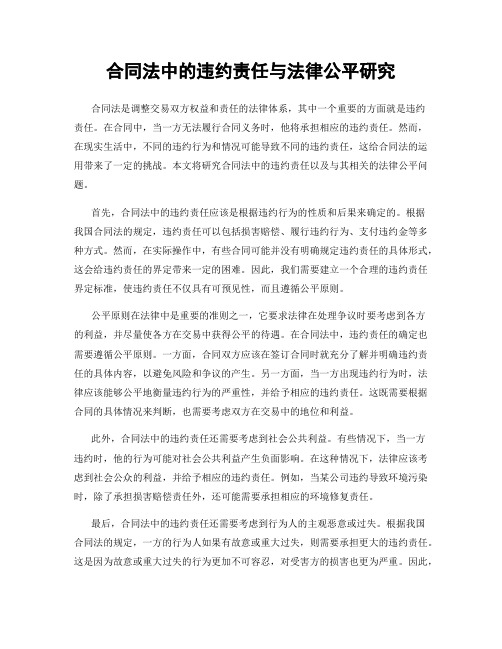 合同法中的违约责任与法律公平研究

合同法是调整交易双方权益和责任的法律体系，其中一个重要的方面就是违约责任。在合同中，当一方无法履行合同义务时，他将承担相应的违约责任。然而，在现实生活中，不同的违约行为和情况可能导致不同的违约责任，这给合同法的运用带来了一定的挑战。本文将研究合同法中的违约责任以及与其相关的法律公平问题。

首先，合同法中的违约责任应该是根据违约行为的性质和后果来确定的。根据我国合同法的规定，违约责任可以包括损害赔偿、履行违约行为、支付违约金等多种方式。然而，在实际操作中，有些合同可能并没有明确规定违约责任的具体形式，这会给违约责任的界定带来一定的困难。因此，我们需要建立一个合理的违约责任界定标准，使违约责任不仅具有可预见性，而且遵循公平原则。

公平原则在法律中是重要的准则之一，它要求法律在处理争议时要考虑到各方的利益，并尽量使各方在交易中获得公平的待遇。在合同法中，违约责任的确定也需要遵循公平原则。一方面，合同双方应该在签订合同时就充分了解并明确违约责任的具体内容，以避免风险和争议的产生。另一方面，当一方出现违约行为时，法律应该能够公平地衡量违约行为的严重性，并给予相应的违约责任。这既需要根据合同的具体情况来判断，也需要考虑双方在交易中的地位和利益。

此外，合同法中的违约责任还需要考虑到社会公共利益。有些情况下，当一方违约时，他的行为可能对社会公共利益产生负面影响。在这种情况下，法律应该考虑到社会公众的利益，并给予相应的违约责任。例如，当某公司违约导致环境污染时，除了承担损害赔偿责任外，还可能需要承担相应的环境修复责任。

最后，合同法中的违约责任还需要考虑到行为人的主观恶意或过失。根据我国合同法的规定，一方的行为人如果有故意或重大过失，则需要承担更大的违约责任。这是因为故意或重大过失的行为更加不可容忍，对受害方的损害也更为严重。因此，